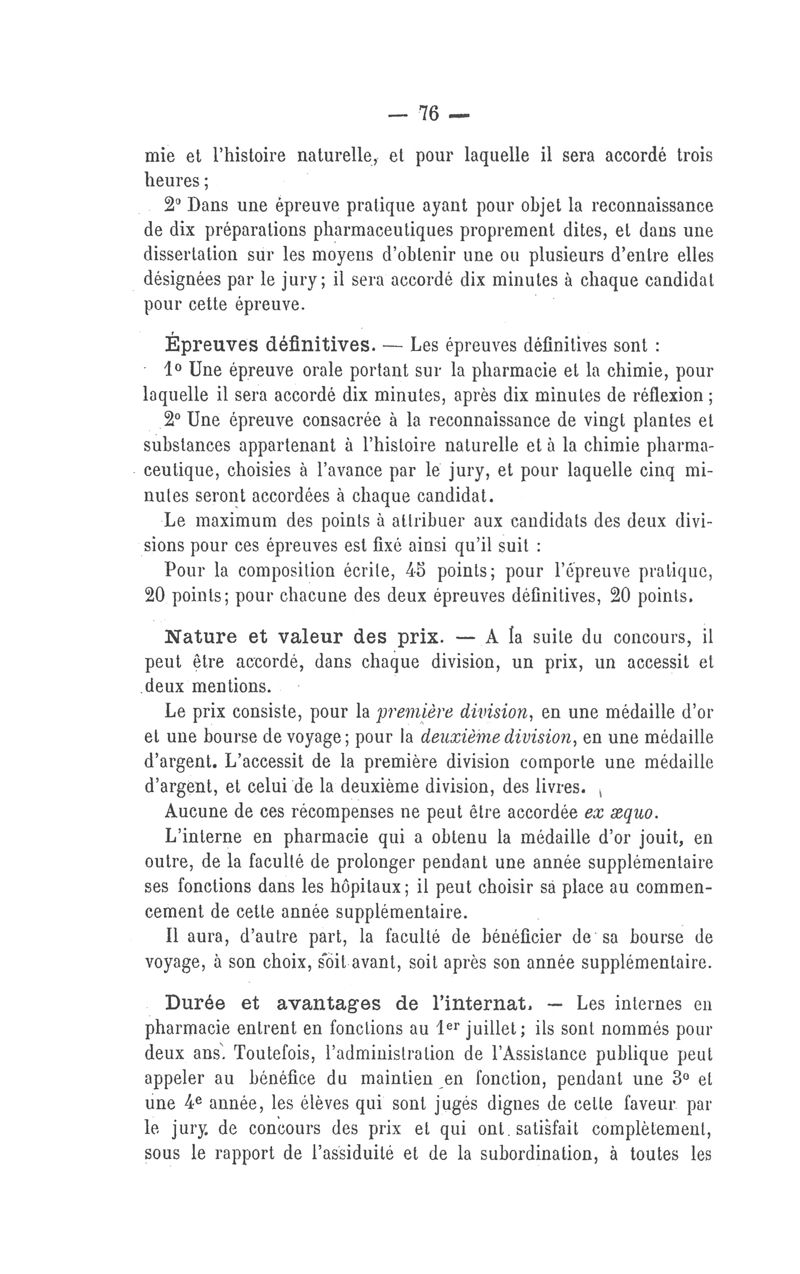 — 76 —

mie et l'histoire naturelle, et pour laquelle il sera accordé trois heures;

2° Dans une épreuve pratique ayant pour objet la reconnaissance de dix préparations pharmaceutiques proprement dites, et dans une dissertation sur les moyens d'obtenir une ou plusieurs d'entre elles désignées par le jury; il sera accordé dix minutes à chaque candidat pour cette épreuve.

Épreuves définitives. — Les épreuves définitives sont :

1° Une épreuve orale portant sur la pharmacie et la chimie, pour laquelle il sera accordé dix minutes, après dix minutes de réflexion;

2° Une épreuve consacrée à la reconnaissance de vingt plantes et substances appartenant à l'histoire naturelle et à la chimie pharmaceutique, choisies à l'avance par le jury, et pour laquelle cinq minutes seront accordées à chaque candidat.

Le maximum des points à attribuer aux candidats des deux divisions pour ces épreuves est fixé ainsi qu'il suit :

Pour la composition écrite, 45 points; pour l'épreuve pratique, 20 points; pour chacune des deux épreuves définitives, 20 points.

Nature et valeur des prix. — A la suite du concours, il peut être accordé, dans chaque division, un prix, un accessit et deux mentions.

Le prix consiste, pour la première division, en une médaille d'or et une bourse de voyage; pour la deuxième division, en une médaille d'argent. L'accessit de la première division comporte une médaille d'argent, et celui de la deuxième division, des livres.

Aucune de ces récompenses ne peut être accordée ex æquo.

L'interne en pharmacie qui a obtenu la médaille d'or jouit, en outre, de la faculté de prolonger pendant une année supplémentaire ses fonctions dans les hôpitaux; il peut choisir sa place au commencement de cette année supplémentaire.

Il aura, d'autre part, la faculté de bénéficier de sa bourse de voyage, à son choix, soit avant, soit après son année supplémentaire.

Durée et avantages de l'internat. — Les internes en pharmacie entrent en fonctions au 1er juillet; ils sont nommés pour deux ans. Toutefois, l'administration de l'Assistance publique peut appeler au bénéfice du maintien en fonction, pendant une 3e et une 4e année, les élèves qui sont jugés dignes de cette faveur par le jury de concours des prix et qui ont satisfait complètement, sous le rapport de l'assiduité et de la subordination, à toutes les